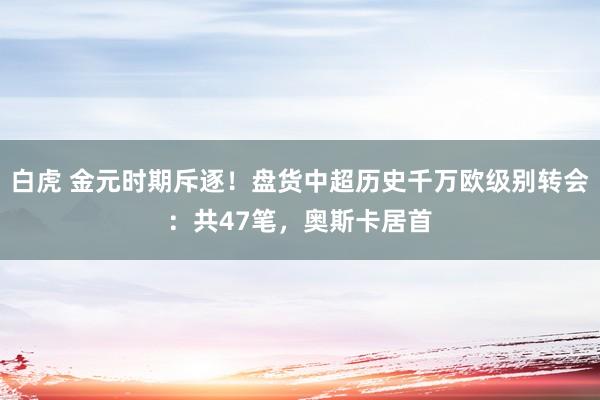 白虎 金元时期斥逐！盘货中超历史千万欧级别转会：共47笔，奥斯卡居首